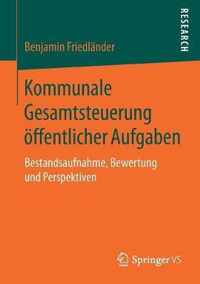 RESEARCH

Benjamin Friedländer

Kommunale Gesamtsteuerung öffentlicher Aufgaben

Bestandsaufnahme, Bewertung und Perspektiven

Springer VS